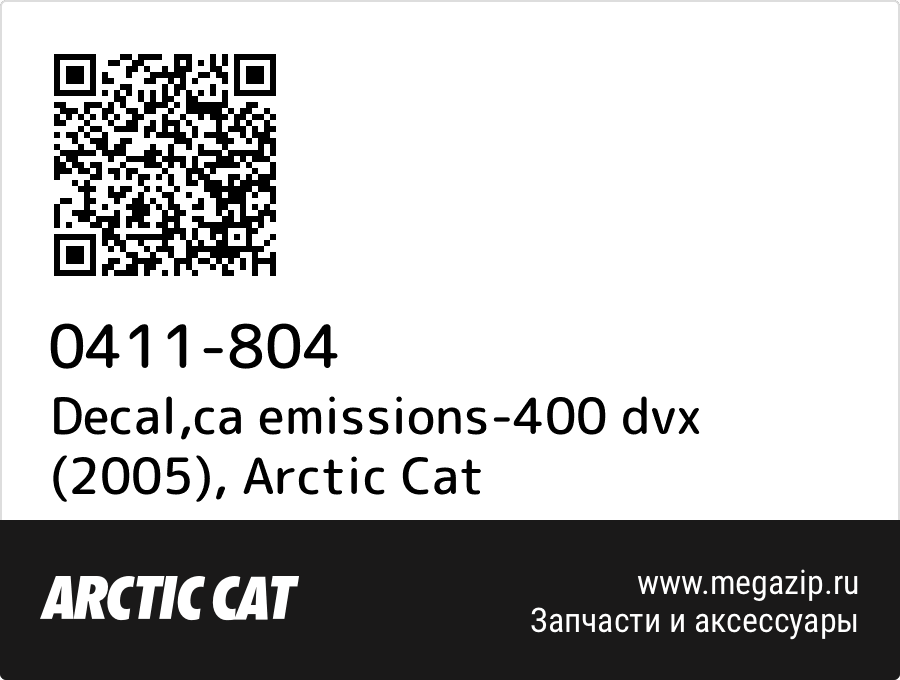 0411-804
Decal,ca emissions-400 dvx (2005), Arctic Cat

ARCTIC CAT

www.megazip.ru
Запчасти и аксессуары